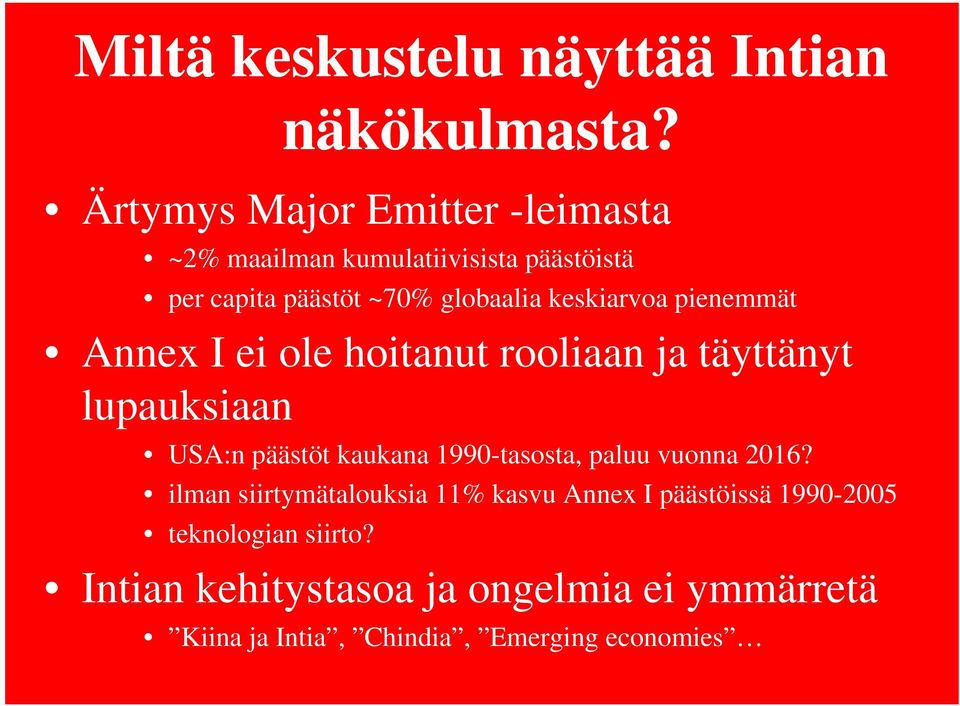 Miltä keskustelu näyttää Intian näkökulmasta?

• Ärtymys Major Emitter -leimasta
  • ~2% maailman kumulatiivisista päästöistä
  • per capita päästöt ~70% globaalia keskiarvoa pienemmät

• Annex I ei ole hoitanut rooliaan ja täyttänyt lupauksiaan
  • USA:n päästöt kaukana 1990-tasosta, paluu vuonna 2016?
  • ilman siirtymätalouksia 11% kasvu Annex I päästöissä 1990-2005
  • teknologian siirto?

• Intian kehitystasoa ja ongelmia ei ymmärretä
  • ”Kiina ja Intia”, ”Chindia”, ”Emerging economies”…